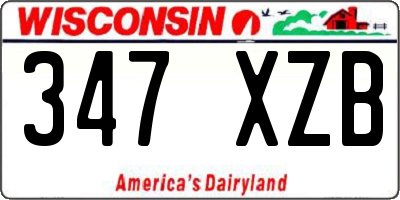 WISCONSIN

347 XZB

America's Dairyland